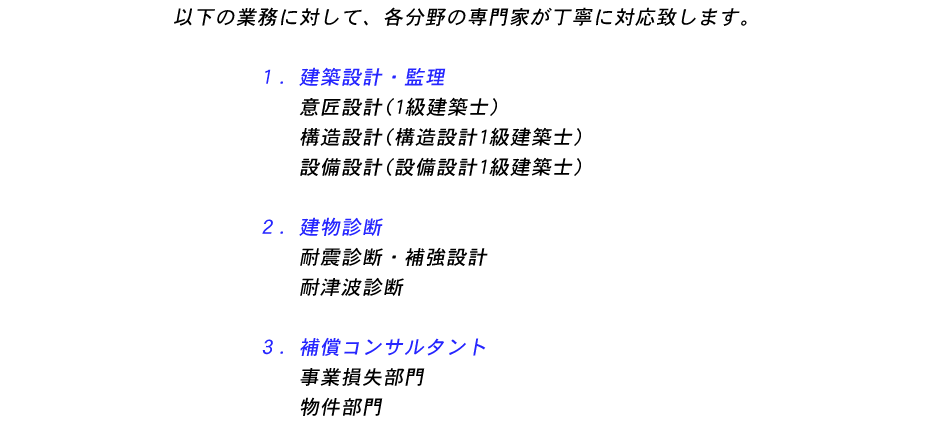 以下の業務に対して、各分野の専門家が丁寧に対応致します。

１．建築設計・監理
意匠設計（1級建築士）
構造設計（構造設計1級建築士）
設備設計（設備設計1級建築士）

２．建物診断
耐震診断・補強設計
耐津波診断

３．補償コンサルタント
事業損失部門
物件部門